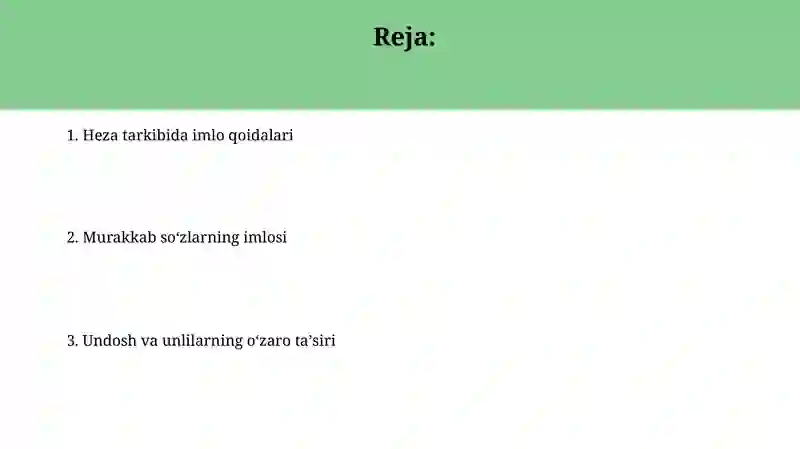 Reja:

1. Heza tarkibida imlo qoidalari

2. Murakkab so‘zlarning imlosi

3. Undosh va unlilarning o‘zaro ta’siri